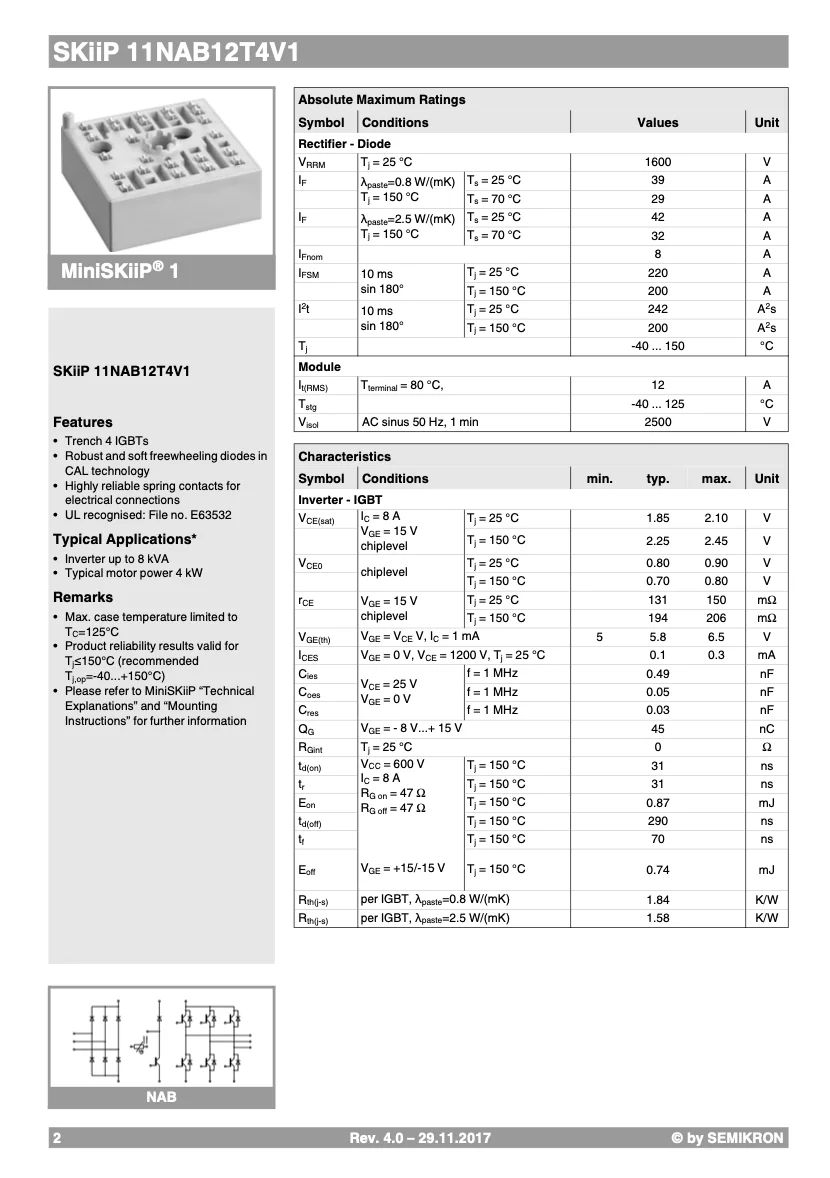 SKiiP 11NAB12T4V1

MiniSKiiP® 1

SKiiP 11NAB12T4V1

Features
• Trench 4 IGBTs
• Robust and soft freewheeling diodes in CAL technology
• Highly reliable spring contacts for electrical connections
• UL recognised: File no. E63532

Typical Applications*
• Inverter up to 8 kVA
• Typical motor power 4 kW

Remarks
• Max. case temperature limited to $T_C$=125°C
• Product reliability results valid for $T_j$≤150°C (recommended $T_{j,op}$=-40...+150°C)
• Please refer to MiniSKiiP "Technical Explanations" and "Mounting Instructions" for further information

NAB

Absolute Maximum Ratings

| Symbol | Conditions | | Values | Unit |
|---|---|---|---|---|
| Rectifier - Diode | | | | |
| $V_{RRM}$ | $T_j$ = 25 °C | | 1600 | V |
| $I_F$ | $\lambda_{paste}$=0.8 W/(mK) $T_j$ = 150 °C | $T_s$ = 25 °C | 39 | A |
| | | $T_s$ = 70 °C | 29 | A |
| $I_F$ | $\lambda_{paste}$=2.5 W/(mK) $T_j$ = 150 °C | $T_s$ = 25 °C | 42 | A |
| | | $T_s$ = 70 °C | 32 | A |
| $I_{Fnom}$ | | | 8 | A |
| $I_{FSM}$ | 10 ms sin 180° | $T_j$ = 25 °C | 220 | A |
| | | $T_j$ = 150 °C | 200 | A |
| $I^2t$ | 10 ms sin 180° | $T_j$ = 25 °C | 242 | $A^2s$ |
| | | $T_j$ = 150 °C | 200 | $A^2s$ |
| $T_j$ | | | -40 ... 150 | °C |
| Module | | | | |
| $I_{t(RMS)}$ | $T_{terminal}$ = 80 °C, | | 12 | A |
| $T_{stg}$ | | | -40 ... 125 | °C |
| $V_{isol}$ | AC sinus 50 Hz, 1 min | | 2500 | V |

Characteristics

| Symbol | Conditions | | min. | typ. | max. | Unit |
|---|---|---|---|---|---|---|
| Inverter - IGBT | | | | | | |
| $V_{CE(sat)}$ | $I_C$ = 8 A $V_{GE}$ = 15 V chiplevel | $T_j$ = 25 °C | | 1.85 | 2.10 | V |
| | | $T_j$ = 150 °C | | 2.25 | 2.45 | V |
| $V_{CE0}$ | chiplevel | $T_j$ = 25 °C | | 0.80 | 0.90 | V |
| | | $T_j$ = 150 °C | | 0.70 | 0.80 | V |
| $r_{CE}$ | $V_{GE}$ = 15 V chiplevel | $T_j$ = 25 °C | | 131 | 150 | mΩ |
| | | $T_j$ = 150 °C | | 194 | 206 | mΩ |
| $V_{GE(th)}$ | $V_{GE}$ = $V_{CE}$ V, $I_C$ = 1 mA | | 5 | 5.8 | 6.5 | V |
| $I_{CES}$ | $V_{GE}$ = 0 V, $V_{CE}$ = 1200 V, $T_j$ = 25 °C | | | 0.1 | 0.3 | mA |
| $C_{ies}$ | $V_{CE}$ = 25 V $V_{GE}$ = 0 V | f = 1 MHz | | 0.49 | | nF |
| $C_{oes}$ | | f = 1 MHz | | 0.05 | | nF |
| $C_{res}$ | | f = 1 MHz | | 0.03 | | nF |
| $Q_G$ | $V_{GE}$ = - 8 V...+ 15 V | | | 45 | | nC |
| $R_{Gint}$ | $T_j$ = 25 °C | | | 0 | | Ω |
| $t_{d(on)}$ | $V_{CC}$ = 600 V $I_C$ = 8 A $R_{G\,on}$ = 47 Ω $R_{G\,off}$ = 47 Ω | $T_j$ = 150 °C | | 31 | | ns |
| $t_r$ | | $T_j$ = 150 °C | | 31 | | ns |
| $E_{on}$ | | $T_j$ = 150 °C | | 0.87 | | mJ |
| $t_{d(off)}$ | | $T_j$ = 150 °C | | 290 | | ns |
| $t_f$ | | $T_j$ = 150 °C | | 70 | | ns |
| $E_{off}$ | $V_{GE}$ = +15/-15 V | $T_j$ = 150 °C | | 0.74 | | mJ |
| $R_{th(j-s)}$ | per IGBT, $\lambda_{paste}$=0.8 W/(mK) | | | 1.84 | | K/W |
| $R_{th(j-s)}$ | per IGBT, $\lambda_{paste}$=2.5 W/(mK) | | | 1.58 | | K/W |

2 Rev. 4.0 – 29.11.2017 © by SEMIKRON